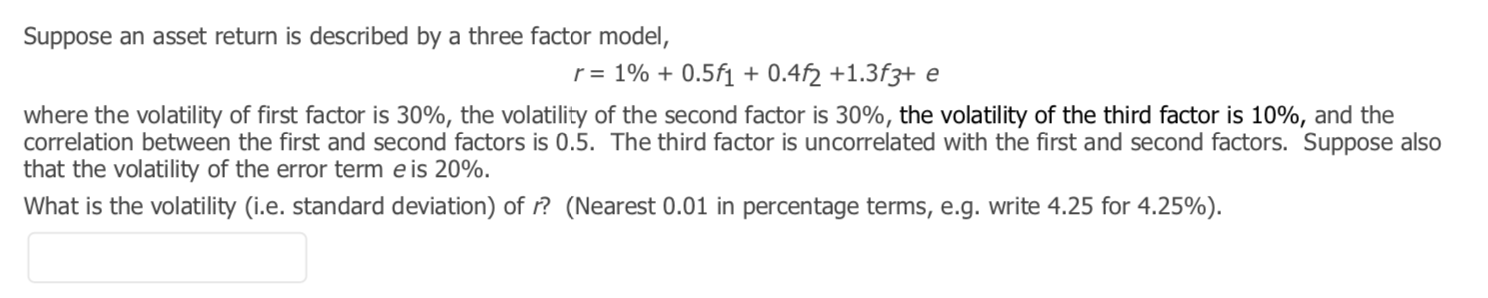 Suppose an asset return is described by a three factor model,

$r = 1\% + 0.5f_1 + 0.4f_2 + 1.3f_3 + e$

where the volatility of first factor is 30%, the volatility of the second factor is 30%, the volatility of the third factor is 10%, and the correlation between the first and second factors is 0.5. The third factor is uncorrelated with the first and second factors. Suppose also that the volatility of the error term $e$ is 20%.

What is the volatility (i.e. standard deviation) of $r$? (Nearest 0.01 in percentage terms, e.g. write 4.25 for 4.25%).